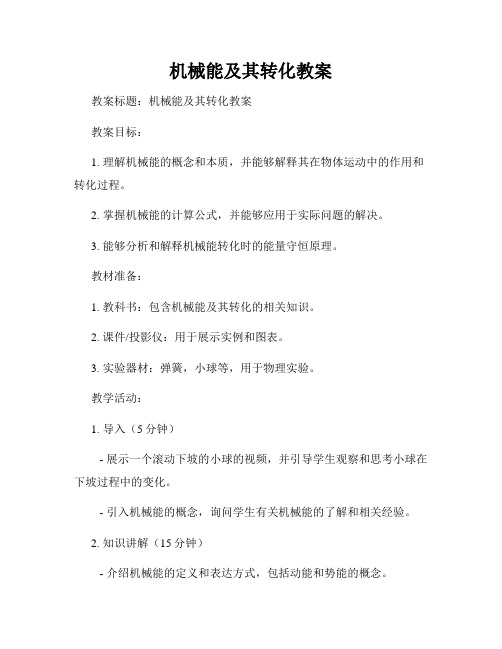 机械能及其转化教案

教案标题：机械能及其转化教案

教案目标：

1. 理解机械能的概念和本质，并能够解释其在物体运动中的作用和转化过程。

2. 掌握机械能的计算公式，并能够应用于实际问题的解决。

3. 能够分析和解释机械能转化时的能量守恒原理。

教材准备：

1. 教科书：包含机械能及其转化的相关知识。

2. 课件/投影仪：用于展示实例和图表。

3. 实验器材：弹簧，小球等，用于物理实验。

教学活动：

1. 导入（5 分钟）

- 展示一个滚动下坡的小球的视频，并引导学生观察和思考小球在下坡过程中的变化。

- 引入机械能的概念，询问学生有关机械能的了解和相关经验。

2. 知识讲解（15 分钟）

- 介绍机械能的定义和表达方式，包括动能和势能的概念。